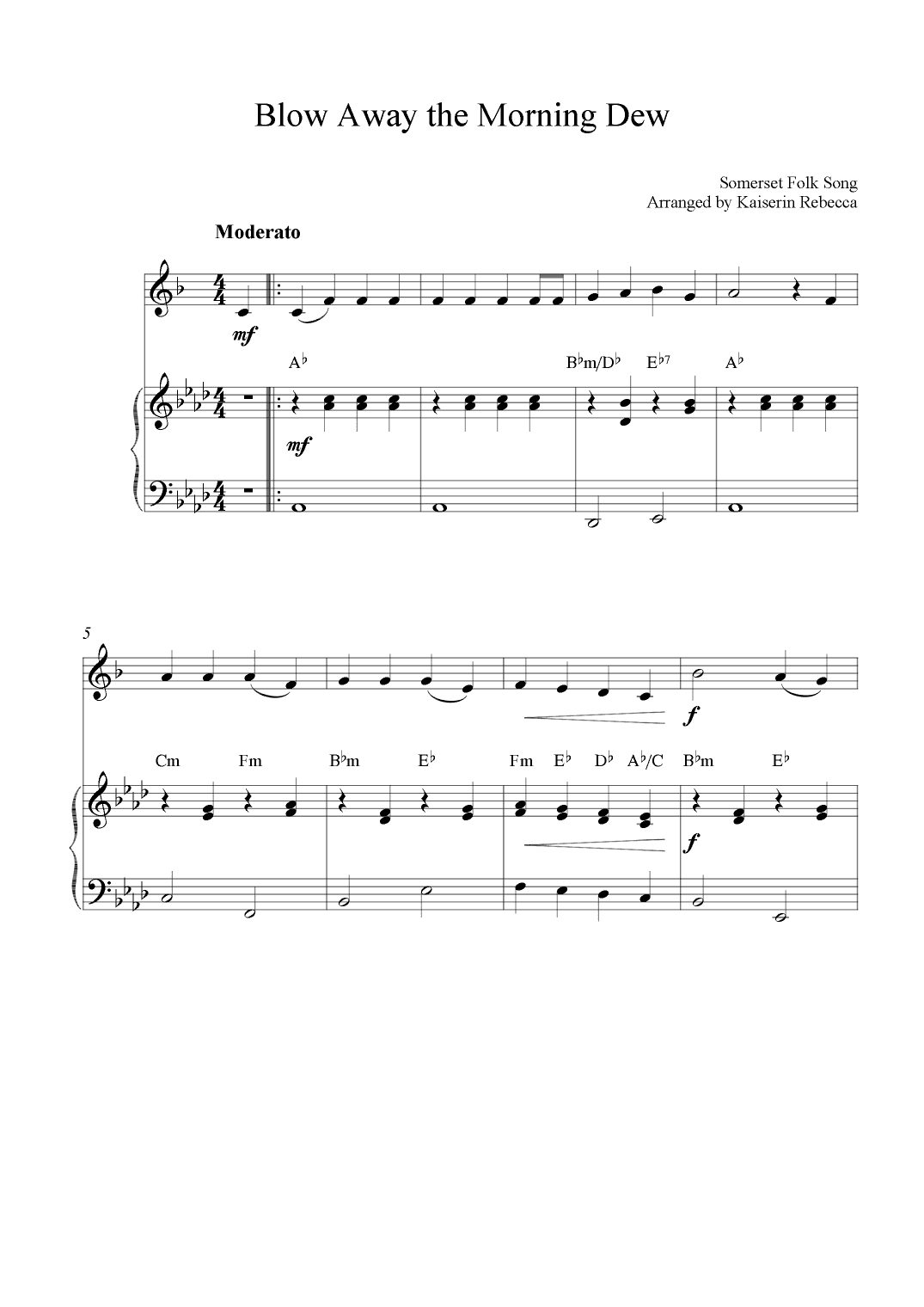 Blow Away the Morning Dew

Somerset Folk Song
Arranged by Kaiserin Rebecca

Moderato

mf

A♭ B♭m/D♭ E♭7 A♭

mf

5

f

Cm Fm B♭m E♭ Fm E♭ D♭ A♭/C B♭m E♭

f